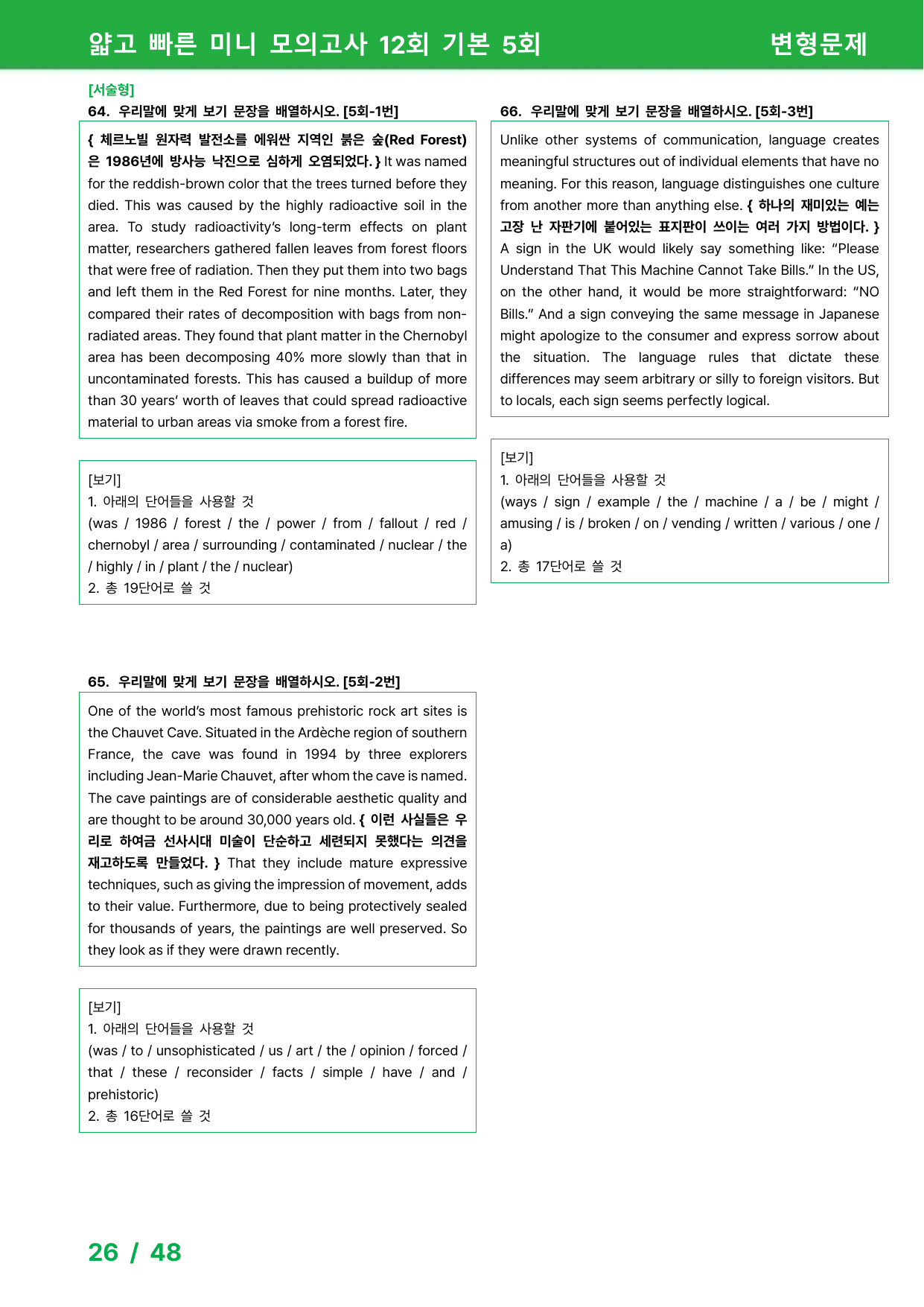 얇고 빠른 미니 모의고사 12회 기본 5회 변형문제

[서술형]
64. 우리말에 맞게 보기 문장을 배열하시오. [5회-1번]

{ 체르노빌 원자력 발전소를 에워싼 지역인 붉은 숲(Red Forest)은 1986년에 방사능 낙진으로 심하게 오염되었다. } It was named for the reddish-brown color that the trees turned before they died. This was caused by the highly radioactive soil in the area. To study radioactivity's long-term effects on plant matter, researchers gathered fallen leaves from forest floors that were free of radiation. Then they put them into two bags and left them in the Red Forest for nine months. Later, they compared their rates of decomposition with bags from non-radiated areas. They found that plant matter in the Chernobyl area has been decomposing 40% more slowly than that in uncontaminated forests. This has caused a buildup of more than 30 years' worth of leaves that could spread radioactive material to urban areas via smoke from a forest fire.

[보기]
1. 아래의 단어들을 사용할 것
(was / 1986 / forest / the / power / from / fallout / red / chernobyl / area / surrounding / contaminated / nuclear / the / highly / in / plant / the / nuclear)
2. 총 19단어로 쓸 것

65. 우리말에 맞게 보기 문장을 배열하시오. [5회-2번]

One of the world's most famous prehistoric rock art sites is the Chauvet Cave. Situated in the Ardèche region of southern France, the cave was found in 1994 by three explorers including Jean-Marie Chauvet, after whom the cave is named. The cave paintings are of considerable aesthetic quality and are thought to be around 30,000 years old. { 이런 사실들은 우리로 하여금 선사시대 미술이 단순하고 세련되지 못했다는 의견을 재고하도록 만들었다. } That they include mature expressive techniques, such as giving the impression of movement, adds to their value. Furthermore, due to being protectively sealed for thousands of years, the paintings are well preserved. So they look as if they were drawn recently.

[보기]
1. 아래의 단어들을 사용할 것
(was / to / unsophisticated / us / art / the / opinion / forced / that / these / reconsider / facts / simple / have / and / prehistoric)
2. 총 16단어로 쓸 것

66. 우리말에 맞게 보기 문장을 배열하시오. [5회-3번]

Unlike other systems of communication, language creates meaningful structures out of individual elements that have no meaning. For this reason, language distinguishes one culture from another more than anything else. { 하나의 재미있는 예는 고장 난 자판기에 붙어있는 표지판이 쓰이는 여러 가지 방법이다. } A sign in the UK would likely say something like: "Please Understand That This Machine Cannot Take Bills." In the US, on the other hand, it would be more straightforward: "NO Bills." And a sign conveying the same message in Japanese might apologize to the consumer and express sorrow about the situation. The language rules that dictate these differences may seem arbitrary or silly to foreign visitors. But to locals, each sign seems perfectly logical.

[보기]
1. 아래의 단어들을 사용할 것
(ways / sign / example / the / machine / a / be / might / amusing / is / broken / on / vending / written / various / one / a)
2. 총 17단어로 쓸 것

26 / 48